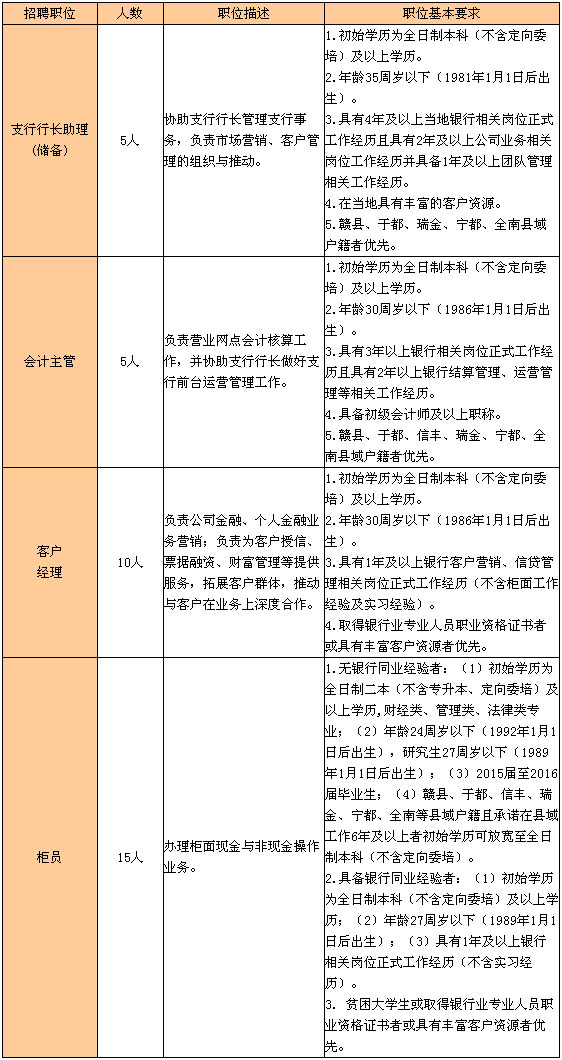 | 招聘职位 | 人数 | 职位描述 | 职位基本要求 |
|---|---|---|---|
| 支行行长助理（储备） | 5人 | 协助支行行长管理支行事务，负责市场营销、客户管理的组织与推动。 | 1.初始学历为全日制本科（不含定向委培）及以上学历。 2.年龄35周岁以下（1981年1月1日后出生）。 3.具有4年及以上当地银行相关岗位正式工作经历且具有2年及以上公司业务相关岗位工作经历并具备1年及以上团队管理相关工作经历。 4.在当地具有丰富的客户资源。 5.赣县、于都、瑞金、宁都、全南县域户籍者优先。 |
| 会计主管 | 5人 | 负责营业网点会计核算工作，并协助支行行长做好支行前台运营管理工作。 | 1.初始学历为全日制本科（不含定向委培）及以上学历。 2.年龄30周岁以下（1986年1月1日后出生）。 3.具有3年以上银行相关岗位正式工作经历且具有2年以上银行结算管理、运营管理等相关工作经历。 4.具备初级会计师及以上职称。 5.赣县、于都、信丰、瑞金、宁都、全南县域户籍者优先。 |
| 客户经理 | 10人 | 负责公司金融、个人金融业务营销；负责为客户授信、票据融资、财富管理等提供服务，拓展客户群体，推动与客户在业务上深度合作。 | 1.初始学历为全日制本科（不含定向委培）及以上学历。 2.年龄30周岁以下（1986年1月1日后出生）。 3.具有1年及以上银行客户营销、信贷管理相关岗位正式工作经历（不含柜面工作经验及实习经验）。 4.取得银行业专业人员职业资格证书者或具有丰富客户资源者优先。 |
| 柜员 | 15人 | 办理柜面现金与非现金操作业务。 | 1.无银行同业经验者：（1）初始学历为全日制二本（不含专升本、定向委培）及以上学历，财经类、管理类、法律类专业；（2）年龄24周岁以下（1992年1月1日后出生），研究生27周岁以下（1989年1月1日后出生）；（3）2015届至2016届毕业生；（4）赣县、于都、信丰、瑞金、宁都、全南等县域户籍且承诺在县域工作6年及以上者初始学历可放宽至全日制本科（不含定向委培）。 2.具备银行同业经验者：（1）初始学历为全日制本科（不含定向委培）及以上学历；（2）年龄27周岁以下（1989年1月1日后出生）；（3）具有1年及以上银行相关岗位正式工作经历（不含实习经历）。 3. 贫困大学生或取得银行业专业人员职业资格证书者或具有丰富客户资源者优先。 |